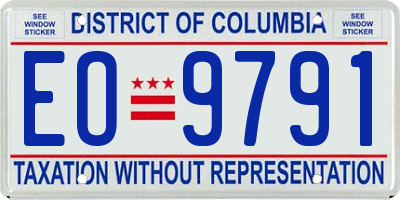 SEE WINDOW STICKER

DISTRICT OF COLUMBIA

SEE WINDOW STICKER

EO 9791

TAXATION WITHOUT REPRESENTATION